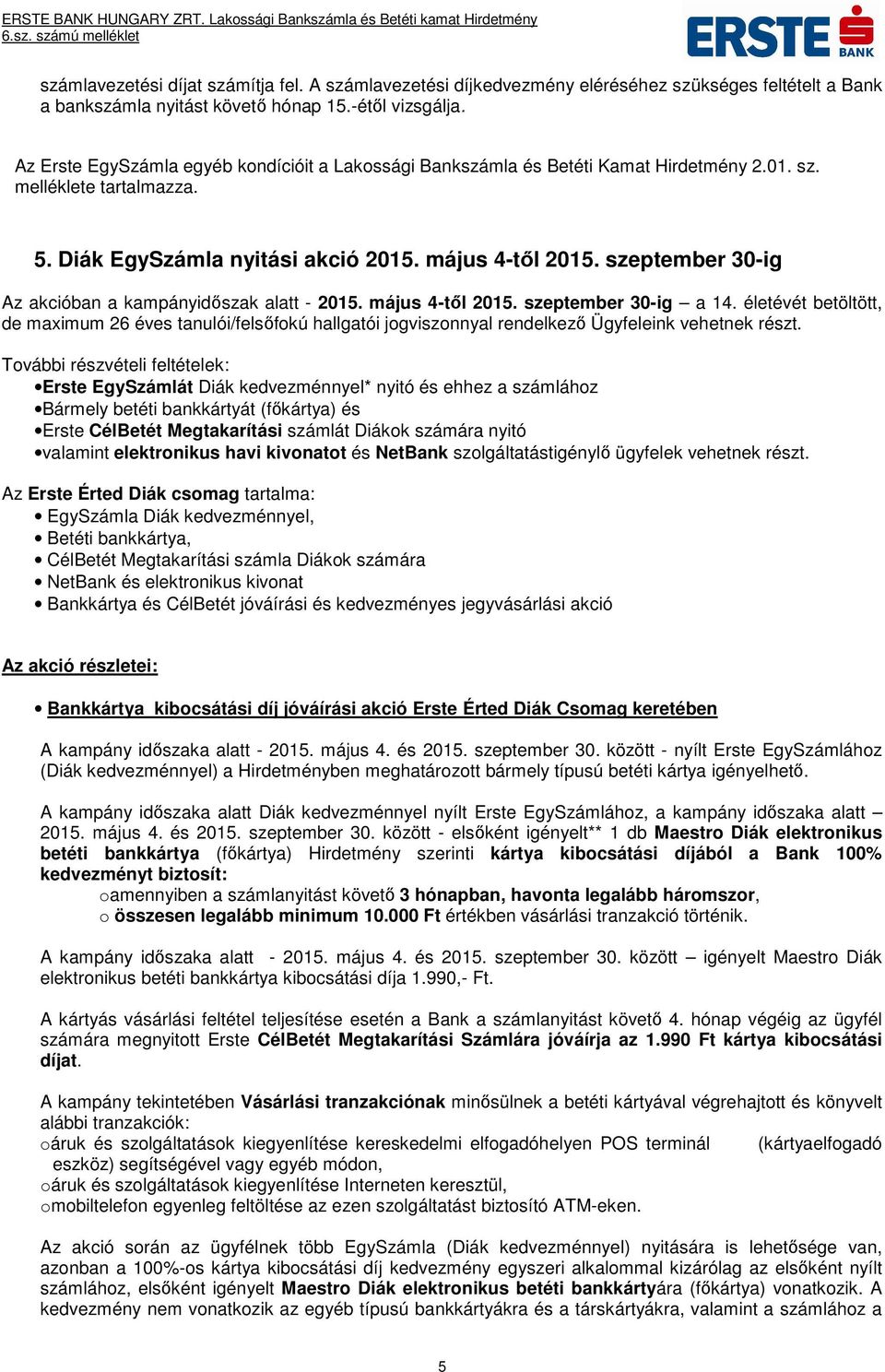 ERSTE BANK HUNGARY ZRT. Lakossági Bankszámla és Betéti kamat Hirdetmény
6.sz. számú melléklet

ERSTE BANK

számlavezetési díjat számítja fel. A számlavezetési díjkedvezmény eléréséhez szükséges feltételt a Bank a bankszámla nyitást követő hónap 15.-étől vizsgálja.

Az Erste EgySzámla egyéb kondícióit a Lakossági Bankszámla és Betéti Kamat Hirdetmény 2.01. sz. melléklete tartalmazza.

5. Diák EgySzámla nyitási akció 2015. május 4-től 2015. szeptember 30-ig

Az akcióban a kampányidőszak alatt - 2015. május 4-től 2015. szeptember 30-ig – a 14. életévét betöltött, de maximum 26 éves tanulói/felsőfokú hallgatói jogviszonnyal rendelkező Ügyfeleink vehetnek részt.

További részvételi feltételek:
•Erste EgySzámlát Diák kedvezménnyel* nyitó és ehhez a számlához
•Bármely betéti bankkártyát (főkártya) és
•Erste CélBetét Megtakarítási számlát Diákok számára nyitó
•valamint elektronikus havi kivonatot és NetBank szolgáltatástigénylő ügyfelek vehetnek részt.

Az Erste Érted Diák csomag tartalma:
• EgySzámla Diák kedvezménnyel,
• Betéti bankkártya,
• CélBetét Megtakarítási számla Diákok számára
• NetBank és elektronikus kivonat
• Bankkártya és CélBetét jóváírási és kedvezményes jegyvásárlási akció

Az akció részletei:

• Bankkártya kibocsátási díj jóváírási akció Erste Érted Diák Csomag keretében

A kampány időszaka alatt - 2015. május 4. és 2015. szeptember 30. között - nyílt Erste EgySzámlához (Diák kedvezménnyel) a Hirdetményben meghatározott bármely típusú betéti kártya igényelhető.

A kampány időszaka alatt Diák kedvezménnyel nyílt Erste EgySzámlához, a kampány időszaka alatt – 2015. május 4. és 2015. szeptember 30. között - elsőként igényelt** 1 db Maestro Diák elektronikus betéti bankkártya (főkártya) Hirdetmény szerinti kártya kibocsátási díjából a Bank 100% kedvezményt biztosít:
o amennyiben a számlanyitást követő 3 hónapban, havonta legalább háromszor,
o összesen legalább minimum 10.000 Ft értékben vásárlási tranzakció történik.

A kampány időszaka alatt - 2015. május 4. és 2015. szeptember 30. között – igényelt Maestro Diák elektronikus betéti bankkártya kibocsátási díja 1.990,- Ft.

A kártyás vásárlási feltétel teljesítése esetén a Bank a számlanyitást követő 4. hónap végéig az ügyfél számára megnyitott Erste CélBetét Megtakarítási Számlára jóváírja az 1.990 Ft kártya kibocsátási díjat.

A kampány tekintetében Vásárlási tranzakciónak minősülnek a betéti kártyával végrehajtott és könyvelt alábbi tranzakciók:
o áruk és szolgáltatások kiegyenlítése kereskedelmi elfogadóhelyen POS terminál (kártyaelfogadó eszköz) segítségével vagy egyéb módon,
o áruk és szolgáltatások kiegyenlítése Interneten keresztül,
o mobiltelefon egyenleg feltöltése az ezen szolgáltatást biztosító ATM-eken.

Az akció során az ügyfélnek több EgySzámla (Diák kedvezménnyel) nyitására is lehetősége van, azonban a 100%-os kártya kibocsátási díj kedvezmény egyszeri alkalommal kizárólag az elsőként nyílt számlához, elsőként igényelt Maestro Diák elektronikus betéti bankkártyára (főkártya) vonatkozik. A kedvezmény nem vonatkozik az egyéb típusú bankkártyákra és a társkártyákra, valamint a számlához a

5